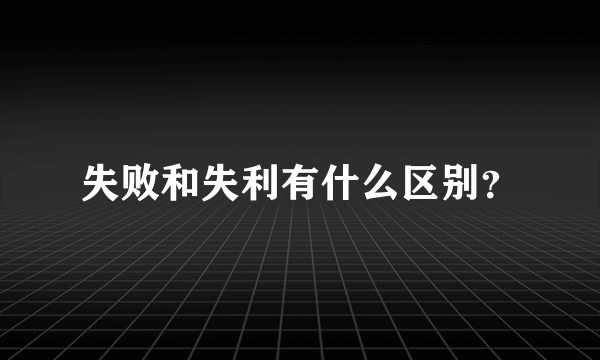 失败和失利有什么区别？